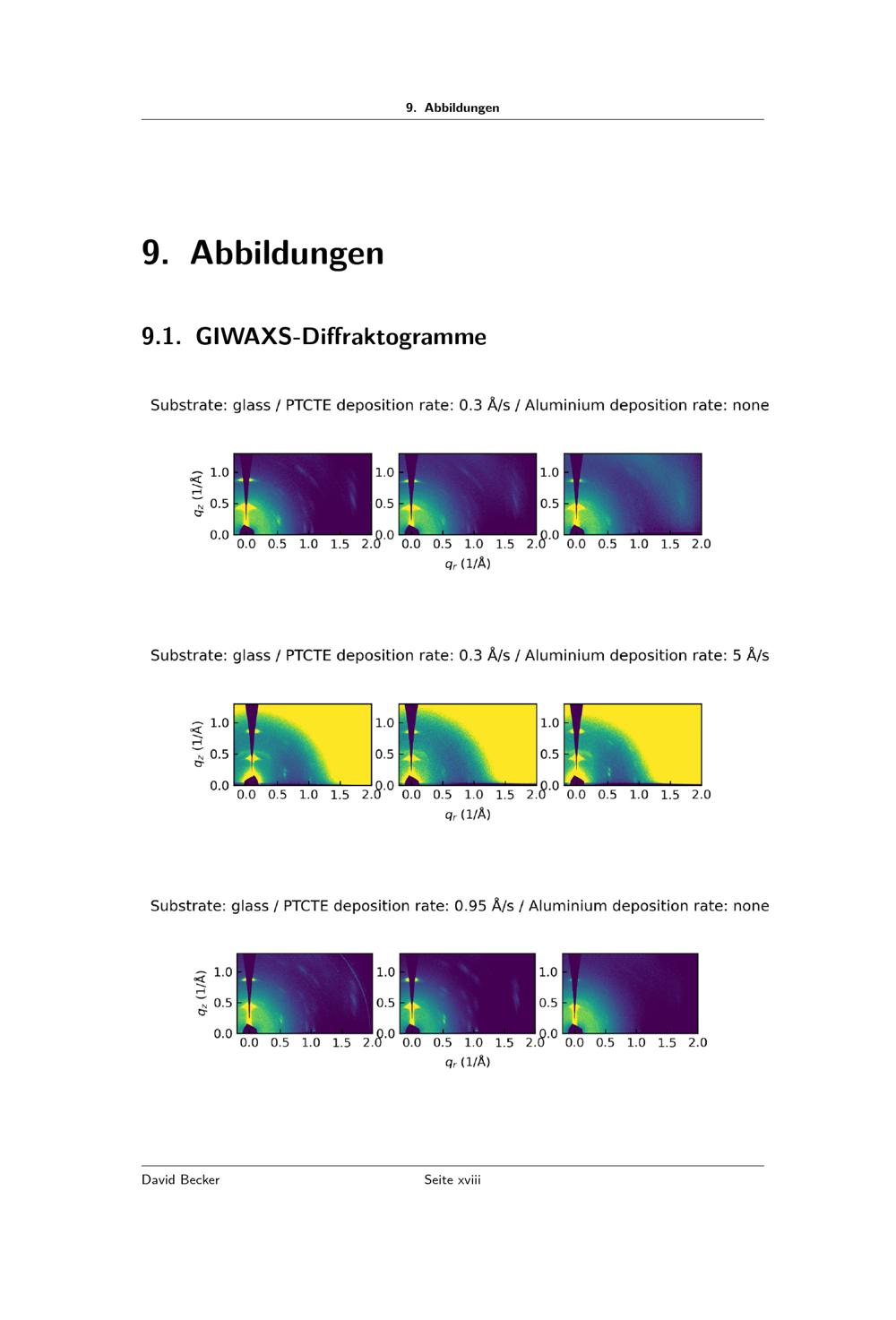 9. Abbildungen

9. Abbildungen

9.1. GIWAXS-Diffraktogramme

Substrate: glass / PTCTE deposition rate: 0.3 Å/s / Aluminium deposition rate: none

$q_z$ (1/Å)
1.0
0.5
0.0
0.0 0.5 1.0 1.5 2.0
1.0
0.5
0.0
0.0 0.5 1.0 1.5 2.0
1.0
0.5
0.0
0.0 0.5 1.0 1.5 2.0
$q_r$ (1/Å)

Substrate: glass / PTCTE deposition rate: 0.3 Å/s / Aluminium deposition rate: 5 Å/s

$q_z$ (1/Å)
1.0
0.5
0.0
0.0 0.5 1.0 1.5 2.0
1.0
0.5
0.0
0.0 0.5 1.0 1.5 2.0
1.0
0.5
0.0
0.0 0.5 1.0 1.5 2.0
$q_r$ (1/Å)

Substrate: glass / PTCTE deposition rate: 0.95 Å/s / Aluminium deposition rate: none

$q_z$ (1/Å)
1.0
0.5
0.0
0.0 0.5 1.0 1.5 2.0
1.0
0.5
0.0
0.0 0.5 1.0 1.5 2.0
1.0
0.5
0.0
0.0 0.5 1.0 1.5 2.0
$q_r$ (1/Å)

David Becker Seite xviii